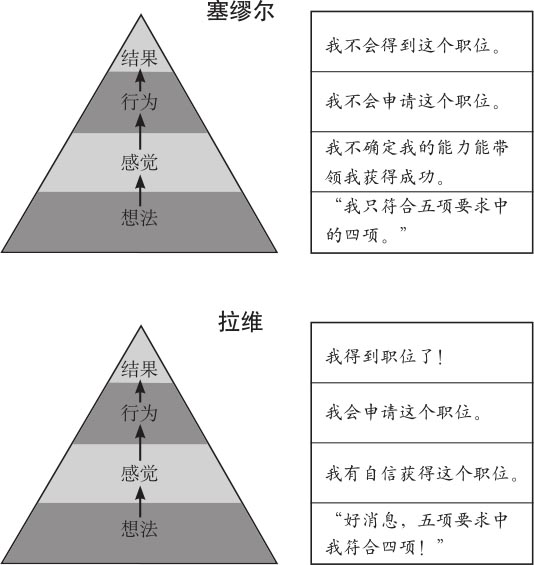 塞缪尔

结果
行为
感觉
想法

我不会得到这个职位。

我不会申请这个职位。

我不确定我的能力能带领我获得成功。

“我只符合五项要求中的四项。”

拉维

结果
行为
感觉
想法

我得到职位了!

我会申请这个职位。

我有自信获得这个职位。

“好消息,五项要求中我符合四项!”